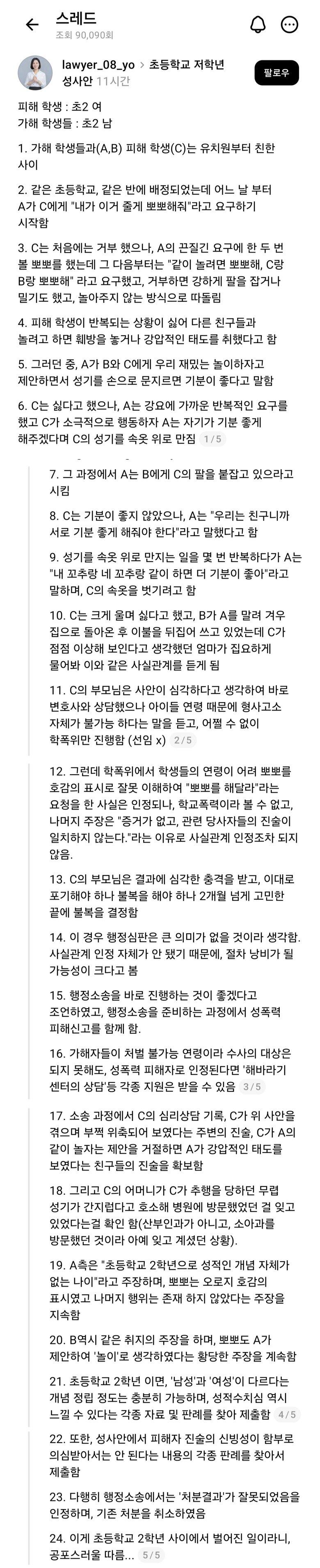 스레드
조회 90,090회

lawyer_08_yo > 초등학교 저학년 성사안 11시간
팔로우

피해 학생 : 초2 여
가해 학생들 : 초2 남

1. 가해 학생들과(A,B) 피해 학생(C)는 유치원부터 친한 사이

2. 같은 초등학교, 같은 반에 배정되었는데 어느 날 부터 A가 C에게 "내가 이거 줄게 뽀뽀해줘"라고 요구하기 시작함

3. C는 처음에는 거부 했으나, A의 끈질긴 요구에 한 두 번 볼 뽀뽀를 했는데 그 다음부터는 "같이 놀려면 뽀뽀해, C랑 B랑 뽀뽀해" 라고 요구했고, 거부하면 강하게 팔을 잡거나 밀기도 했고, 놀아주지 않는 방식으로 따돌림

4. 피해 학생이 반복되는 상황이 싫어 다른 친구들과 놀려고 하면 훼방을 놓거나 강압적인 태도를 취했다고 함

5. 그러던 중, A가 B와 C에게 우리 재밌는 놀이하자고 제안하면서 성기를 손으로 문지르면 기분이 좋다고 말함

6. C는 싫다고 했으나, A는 강요에 가까운 반복적인 요구를 했고 C가 소극적으로 행동하자 A는 자기가 기분 좋게 해주겠다며 C의 성기를 속옷 위로 만짐 1/5

7. 그 과정에서 A는 B에게 C의 팔을 붙잡고 있으라고 시킴

8. C는 기분이 좋지 않았으나, A는 "우리는 친구니까 서로 기분 좋게 해줘야 한다"라고 말했다고 함

9. 성기를 속옷 위로 만지는 일을 몇 번 반복하다가 A는 "내 꼬추랑 네 꼬추랑 같이 하면 더 기분이 좋아"라고 말하며, C의 속옷을 벗기려고 함

10. C는 크게 울며 싫다고 했고, B가 A를 말려 겨우 집으로 돌아온 후 이불을 뒤집어 쓰고 있었는데 C가 점점 이상해 보인다고 생각했던 엄마가 집요하게 물어봐 이와 같은 사실관계를 듣게 됨

11. C의 부모님은 사안이 심각하다고 생각하여 바로 변호사와 상담했으나 아이들 연령 때문에 형사고소 자체가 불가능 하다는 말을 듣고, 어쩔 수 없이 학폭위만 진행함 (선임 x) 2/5

12. 그런데 학폭위에서 학생들의 연령이 어려 뽀뽀를 호감의 표시로 잘못 이해하여 "뽀뽀를 해달라"라는 요청을 한 사실은 인정되나, 학교폭력이라 볼 수 없고, 나머지 주장은 "증거가 없고, 관련 당사자들의 진술이 일치하지 않는다."라는 이유로 사실관계 인정조차 되지 않음.

13. C의 부모님은 결과에 심각한 충격을 받고, 이대로 포기해야 하나 불복을 해야 하나 2개월 넘게 고민한 끝에 불복을 결정함

14. 이 경우 행정심판은 큰 의미가 없을 것이라 생각함. 사실관계 인정 자체가 안 됐기 때문에, 절차 낭비가 될 가능성이 크다고 봄

15. 행정소송을 바로 진행하는 것이 좋겠다고 조언하였고, 행정소송을 준비하는 과정에서 성폭력 피해신고를 함께 함.

16. 가해자들이 처벌 불가능 연령이라 수사의 대상은 되지 못해도, 성폭력 피해자로 인정된다면 '해바라기 센터의 상담'등 각종 지원은 받을 수 있음 3/5

17. 소송 과정에서 C의 심리상담 기록, C가 위 사안을 겪으며 부쩍 위축되어 보였다는 주변의 진술, C가 A의 같이 놀자는 제안을 거절하면 A가 강압적인 태도를 보였다는 친구들의 진술을 확보함

18. 그리고 C의 어머니가 C가 추행을 당하던 무렵 성기가 간지럽다고 호소해 병원에 방문했었던 걸 잊고 있었다는걸 확인 함(산부인과가 아니고, 소아과를 방문했던 것이라 아예 잊고 계셨던 상황).

19. A측은 "초등학교 2학년으로 성적인 개념 자체가 없는 나이"라고 주장하며, 뽀뽀는 오로지 호감의 표시였고 나머지 행위는 존재 하지 않았다는 주장을 지속함

20. B역시 같은 취지의 주장을 하며, 뽀뽀도 A가 제안하여 '놀이'로 생각하였다는 황당한 주장을 계속함

21. 초등학교 2학년 이면, '남성'과 '여성'이 다르다는 개념 정립 정도는 충분히 가능하며, 성적수치심 역시 느낄 수 있다는 각종 자료 및 판례를 찾아 제출함 4/5

22. 또한, 성사안에서 피해자 진술의 신빙성이 함부로 의심받아서는 안 된다는 내용의 각종 판례를 찾아서 제출함

23. 다행히 행정소송에서는 '처분결과'가 잘못되었음을 인정하며, 기존 처분을 취소하였음

24. 이게 초등학교 2학년 사이에서 벌어진 일이라니, 공포스러울 따름... 5/5